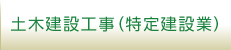 土木建設工事（特定建設業）